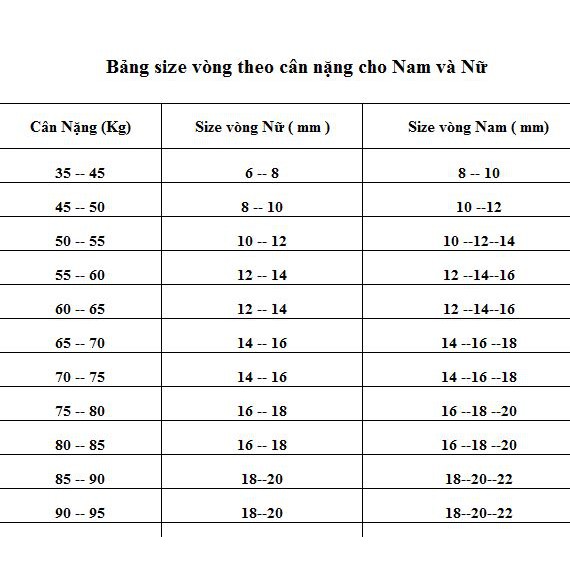 Bảng size vòng theo cân nặng cho Nam và Nữ

| Cân Nặng (Kg) | Size vòng Nữ ( mm ) | Size vòng Nam ( mm) |
|---|---|---|
| 35 -- 45 | 6 -- 8 | 8 -- 10 |
| 45 -- 50 | 8 -- 10 | 10 --12 |
| 50 -- 55 | 10 -- 12 | 10 --12--14 |
| 55 -- 60 | 12 -- 14 | 12 --14--16 |
| 60 -- 65 | 12 -- 14 | 12 --14--16 |
| 65 -- 70 | 14 -- 16 | 14 --16 --18 |
| 70 -- 75 | 14 -- 16 | 14 --16 --18 |
| 75 -- 80 | 16 -- 18 | 16 --18 --20 |
| 80 -- 85 | 16 -- 18 | 16 --18 --20 |
| 85 -- 90 | 18--20 | 18--20--22 |
| 90 -- 95 | 18--20 | 18--20--22 |